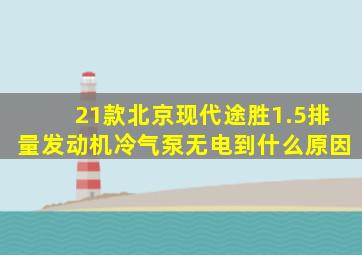 21款北京现代途胜1.5排量发动机冷气泵无电到什么原因